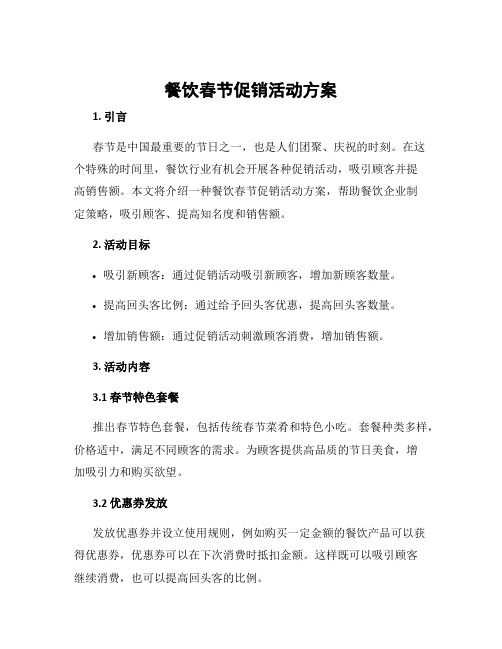 餐饮春节促销活动方案

1. 引言

春节是中国最重要的节日之一，也是人们团聚、庆祝的时刻。在这个特殊的时间里，餐饮行业有机会开展各种促销活动，吸引顾客并提高销售额。本文将介绍一种餐饮春节促销活动方案，帮助餐饮企业制定策略，吸引顾客、提高知名度和销售额。

2. 活动目标

• 吸引新顾客：通过促销活动吸引新顾客，增加新顾客数量。

• 提高回头客比例：通过给予回头客优惠，提高回头客数量。

• 增加销售额：通过促销活动刺激顾客消费，增加销售额。

3. 活动内容

3.1 春节特色套餐

推出春节特色套餐，包括传统春节菜肴和特色小吃。套餐种类多样，价格适中，满足不同顾客的需求。为顾客提供高品质的节日美食，增加吸引力和购买欲望。

3.2 优惠券发放

发放优惠券并设立使用规则，例如购买一定金额的餐饮产品可以获得优惠券，优惠券可以在下次消费时抵扣金额。这样既可以吸引顾客继续消费，也可以提高回头客的比例。